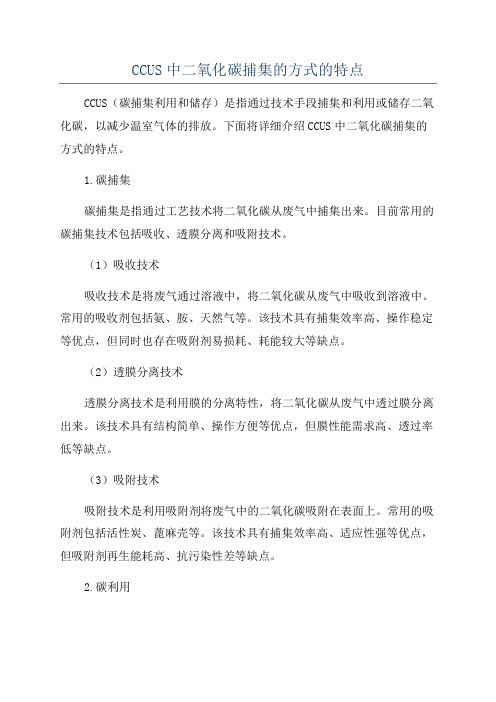 CCUS 中二氧化碳捕集的方式的特点

CCUS（碳捕集利用和储存）是指通过技术手段捕集和利用或储存二氧化碳，以减少温室气体的排放。下面将详细介绍 CCUS 中二氧化碳捕集的方式的特点。

1.碳捕集

碳捕集是指通过工艺技术将二氧化碳从废气中捕集出来。目前常用的碳捕集技术包括吸收、透膜分离和吸附技术。

（1）吸收技术

吸收技术是将废气通过溶液中，将二氧化碳从废气中吸收到溶液中。常用的吸收剂包括氨、胺、天然气等。该技术具有捕集效率高、操作稳定等优点，但同时也存在吸附剂易损耗、耗能较大等缺点。

（2）透膜分离技术

透膜分离技术是利用膜的分离特性，将二氧化碳从废气中透过膜分离出来。该技术具有结构简单、操作方便等优点，但膜性能需求高、透过率低等缺点。

（3）吸附技术

吸附技术是利用吸附剂将废气中的二氧化碳吸附在表面上。常用的吸附剂包括活性炭、蓖麻壳等。该技术具有捕集效率高、适应性强等优点，但吸附剂再生能耗高、抗污染性差等缺点。

2.碳利用